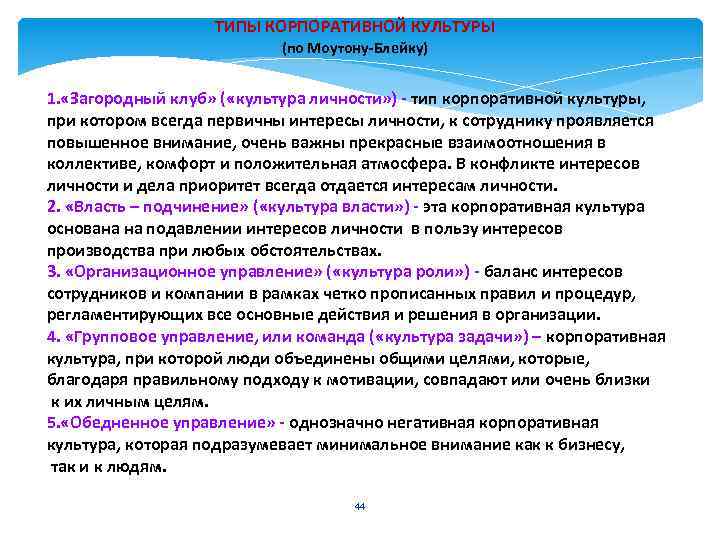 ТИПЫ КОРПОРАТИВНОЙ КУЛЬТУРЫ
(по Моутону-Блейку)

1.«Загородный клуб» («культура личности») - тип корпоративной культуры, при котором всегда первичны интересы личности, к сотруднику проявляется повышенное внимание, очень важны прекрасные взаимоотношения в коллективе, комфорт и положительная атмосфера. В конфликте интересов личности и дела приоритет всегда отдается интересам личности.
2. «Власть – подчинение» («культура власти») - эта корпоративная культура основана на подавлении интересов личности в пользу интересов производства при любых обстоятельствах.
3. «Организационное управление» («культура роли») - баланс интересов сотрудников и компании в рамках четко прописанных правил и процедур, регламентирующих все основные действия и решения в организации.
4. «Групповое управление, или команда («культура задачи») – корпоративная культура, при которой люди объединены общими целями, которые, благодаря правильному подходу к мотивации, совпадают или очень близки к их личным целям.
5.«Обедненное управление» - однозначно негативная корпоративная культура, которая подразумевает минимальное внимание как к бизнесу, так и к людям.

44